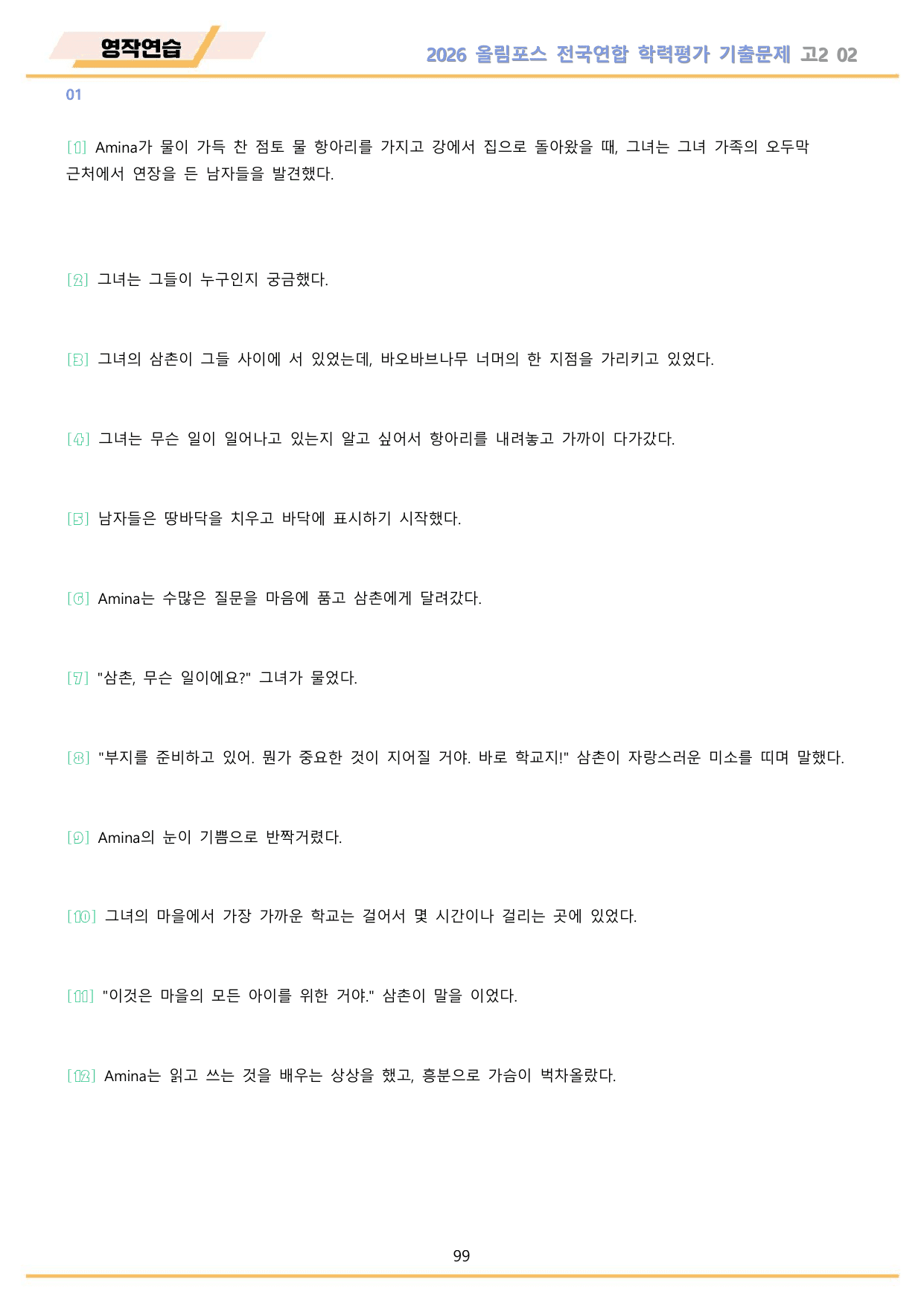 영작연습

2026 올림포스 전국연합 학력평가 기출문제 고2 02

01

[1] Amina가 물이 가득 찬 점토 물 항아리를 가지고 강에서 집으로 돌아왔을 때, 그녀는 그녀 가족의 오두막 근처에서 연장을 든 남자들을 발견했다.

[2] 그녀는 그들이 누구인지 궁금했다.

[3] 그녀의 삼촌이 그들 사이에 서 있었는데, 바오바브나무 너머의 한 지점을 가리키고 있었다.

[4] 그녀는 무슨 일이 일어나고 있는지 알고 싶어서 항아리를 내려놓고 가까이 다가갔다.

[5] 남자들은 땅바닥을 치우고 바닥에 표시하기 시작했다.

[6] Amina는 수많은 질문을 마음에 품고 삼촌에게 달려갔다.

[7] "삼촌, 무슨 일이에요?" 그녀가 물었다.

[8] "부지를 준비하고 있어. 뭔가 중요한 것이 지어질 거야. 바로 학교지!" 삼촌이 자랑스러운 미소를 띠며 말했다.

[9] Amina의 눈이 기쁨으로 반짝거렸다.

[10] 그녀의 마을에서 가장 가까운 학교는 걸어서 몇 시간이나 걸리는 곳에 있었다.

[11] "이것은 마을의 모든 아이를 위한 거야." 삼촌이 말을 이었다.

[12] Amina는 읽고 쓰는 것을 배우는 상상을 했고, 흥분으로 가슴이 벅차올랐다.

99